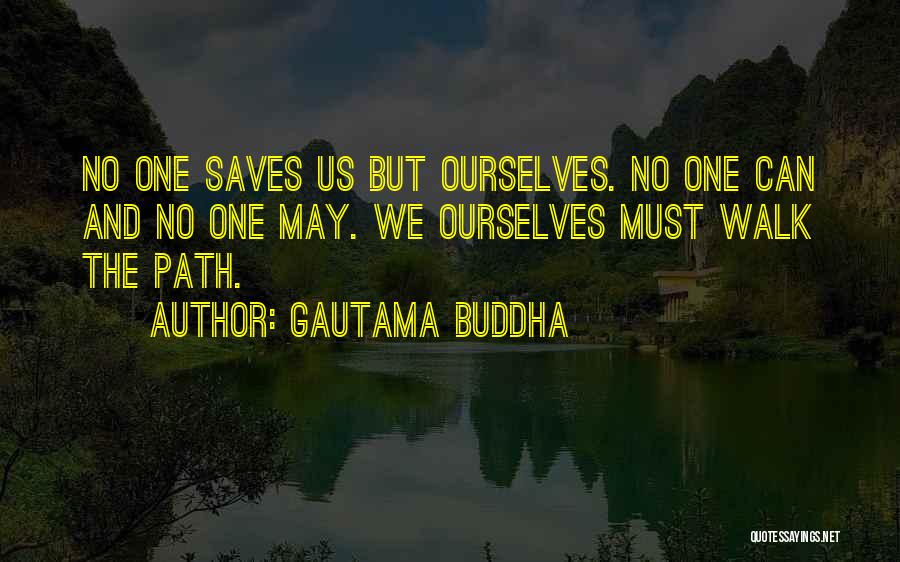 NO ONE SAVES US BUT OURSELVES. NO ONE CAN AND NO ONE MAY. WE OURSELVES MUST WALK THE PATH.

AUTHOR: GAUTAMA BUDDHA

QUOTESSAYINGS.NET